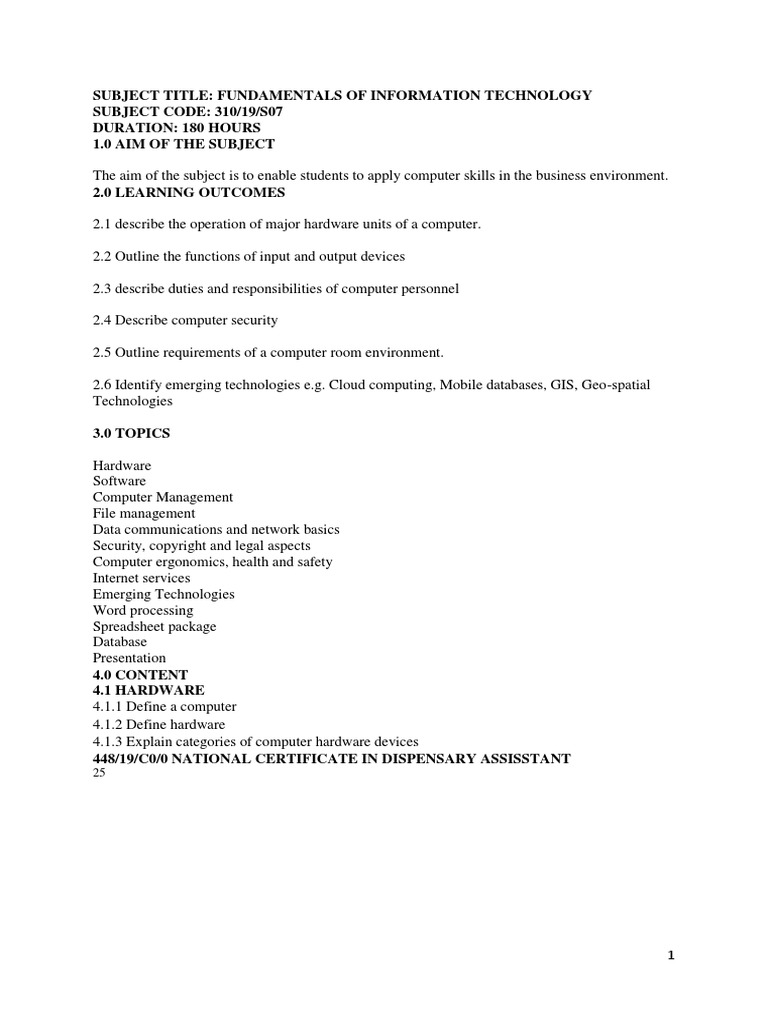 SUBJECT TITLE: FUNDAMENTALS OF INFORMATION TECHNOLOGY
SUBJECT CODE: 310/19/S07
DURATION: 180 HOURS
1.0 AIM OF THE SUBJECT

The aim of the subject is to enable students to apply computer skills in the business environment.
2.0 LEARNING OUTCOMES

2.1 describe the operation of major hardware units of a computer.

2.2 Outline the functions of input and output devices

2.3 describe duties and responsibilities of computer personnel

2.4 Describe computer security

2.5 Outline requirements of a computer room environment.

2.6 Identify emerging technologies e.g. Cloud computing, Mobile databases, GIS, Geo-spatial Technologies

3.0 TOPICS

Hardware
Software
Computer Management
File management
Data communications and network basics
Security, copyright and legal aspects
Computer ergonomics, health and safety
Internet services
Emerging Technologies
Word processing
Spreadsheet package
Database
Presentation
4.0 CONTENT
4.1 HARDWARE
4.1.1 Define a computer
4.1.2 Define hardware
4.1.3 Explain categories of computer hardware devices
448/19/C0/0 NATIONAL CERTIFICATE IN DISPENSARY ASSISSTANT
25

1